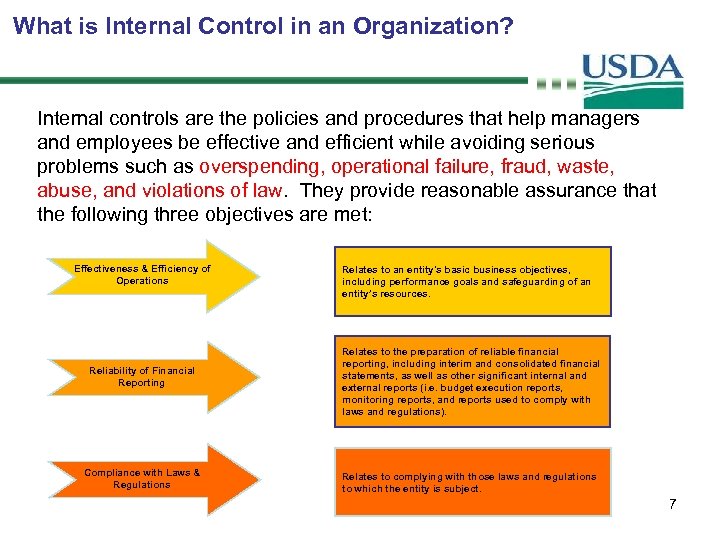 What is Internal Control in an Organization?

USDA

Internal controls are the policies and procedures that help managers and employees be effective and efficient while avoiding serious problems such as overspending, operational failure, fraud, waste, abuse, and violations of law. They provide reasonable assurance that the following three objectives are met:

Effectiveness & Efficiency of Operations

Relates to an entity's basic business objectives, including performance goals and safeguarding of an entity's resources.

Reliability of Financial Reporting

Relates to the preparation of reliable financial reporting, including interim and consolidated financial statements, as well as other significant internal and external reports (i.e. budget execution reports, monitoring reports, and reports used to comply with laws and regulations).

Compliance with Laws & Regulations

Relates to complying with those laws and regulations to which the entity is subject.

7